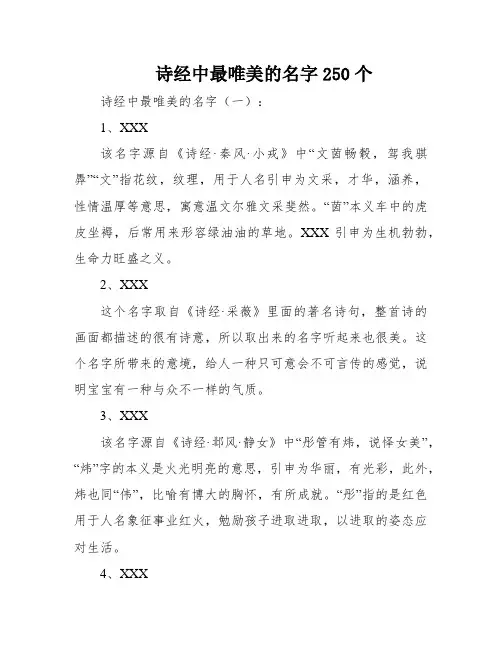 诗经中最唯美的名字 250 个

诗经中最唯美的名字（一）：

1、XXX

该名字源自《诗经·秦风·小戎》中“文茵畅毂，驾我骐馵”“文”指花纹，纹理，用于人名引申为文采，才华，涵养，性情温厚等意思，寓意温文尔雅文采斐然。“茵”本义车中的虎皮坐褥，后常用来形容绿油油的草地。XXX 引申为生机勃勃，生命力旺盛之义。

2、XXX

这个名字取自《诗经·采薇》里面的著名诗句，整首诗的画面都描述的很有诗意，所以取出来的名字听起来也很美。这个名字所带来的意境，给人一种只可意会不可言传的感觉，说明宝宝有一种与众不一样的气质。

3、XXX

该名字源自《诗经·邶风·静女》中“彤管有炜，说怿女美”，“炜”字的本义是火光明亮的意思，引申为华丽，有光彩，此外，炜也同“伟”，比喻有博大的胸怀，有所成就。“彤”指的是红色用于人名象征事业红火，勉励孩子进取进取，以进取的姿态应对生活。

4、XXX